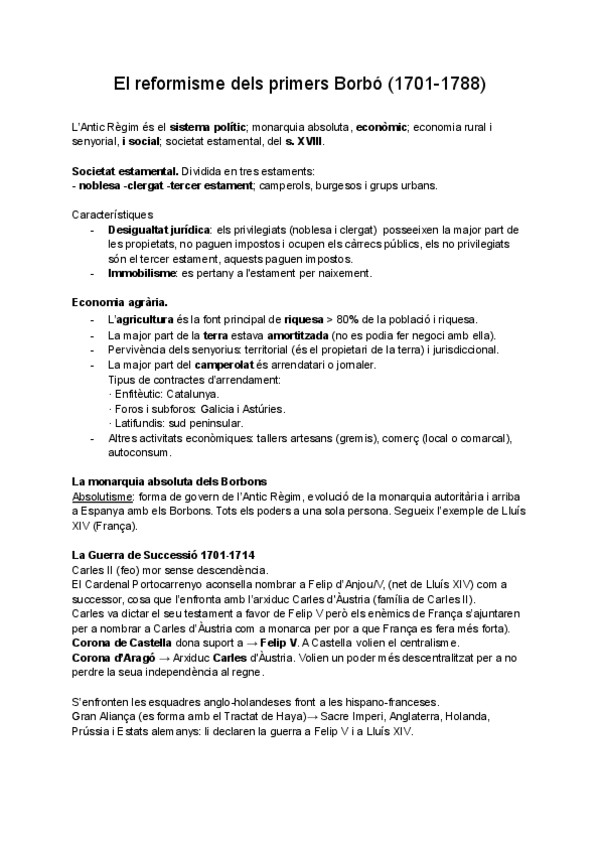 El reformisme dels primers Borbó (1701-1788)

L'Antic Règim és el sistema polític; monarquia absoluta, econòmic; economia rural i senyorial, i social; societat estamental, del s. XVIII.

Societat estamental. Dividida en tres estaments:
- noblesa -clergat -tercer estament; camperols, burgesos i grups urbans.

Característiques
- Desigualtat jurídica: els privilegiats (noblesa i clergat) posseeixen la major part de les propietats, no paguen impostos i ocupen els càrrecs públics, els no privilegiats són el tercer estament, aquests paguen impostos.
- Immobilisme: es pertany a l'estament per naixement.

Economia agrària.
- L'agricultura és la font principal de riquesa > 80% de la població i riquesa.
- La major part de la terra estava amortitzada (no es podia fer negoci amb ella).
- Pervivència dels senyorius: territorial (és el propietari de la terra) i jurisdiccional.
- La major part del camperolat és arrendatari o jornaler.
Tipus de contractes d'arrendament:
· Enfitèutic: Catalunya.
· Foros i subforos: Galicia i Astúries.
· Latifundis: sud peninsular.
- Altres activitats econòmiques: tallers artesans (gremis), comerç (local o comarcal), autoconsum.

La monarquia absoluta dels Borbons
Absolutisme: forma de govern de l'Antic Règim, evolució de la monarquia autoritària i arriba a Espanya amb els Borbons. Tots els poders a una sola persona. Segueix l'exemple de Lluís XIV (França).

La Guerra de Successió 1701-1714
Carles II (feo) mor sense descendència.
El Cardenal Portocarrenyo aconsella nombrar a Felip d'Anjou/V, (net de Lluís XIV) com a successor, cosa que l'enfronta amb l'arxiduc Carles d'Àustria (família de Carles II).
Carles va dictar el seu testament a favor de Felip V però els enèmics de França s'ajuntaren per a nombrar a Carles d'Àustria com a monarca per por a que França es fera més forta).
Corona de Castella dona suport a → Felip V. A Castella volien el centralisme.
Corona d'Aragó → Arxiduc Carles d'Àustria. Volien un poder més descentralitzat per a no perdre la seua independència al regne.

S'enfronten les esquadres anglo-holandeses front a les hispano-franceses.
Gran Aliança (es forma amb el Tractat de Haya)→ Sacre Imperi, Anglaterra, Holanda, Prússia i Estats alemanys: li declaren la guerra a Felip V i a Lluís XIV.